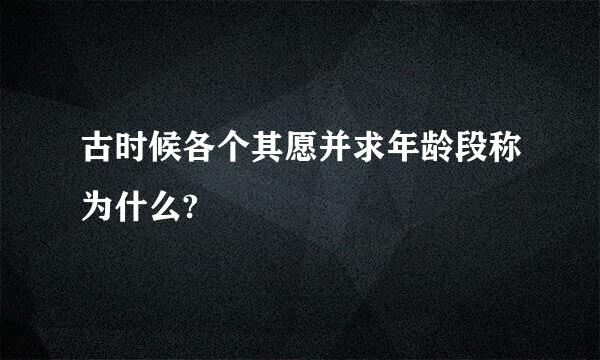 古时候各个其愿并求年龄段称为什么?